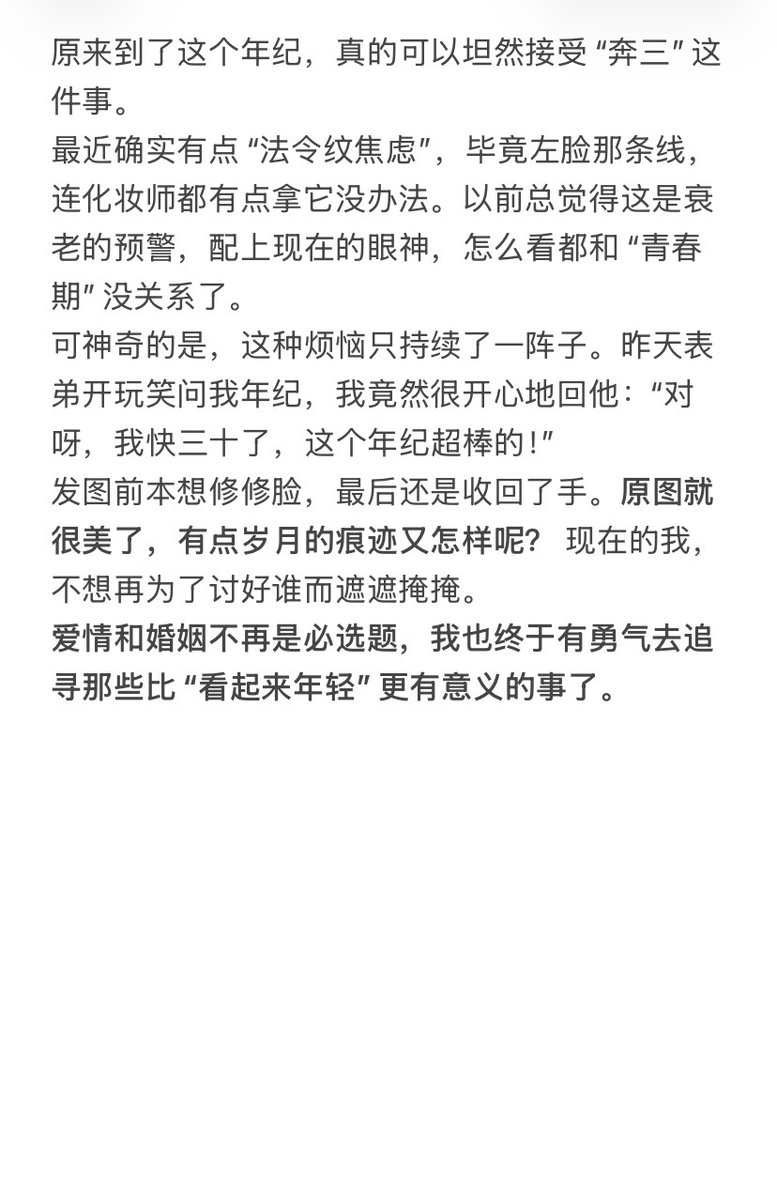 原来到了这个年纪，真的可以坦然接受“奔三”这件事。
最近确实有点“法令纹焦虑”，毕竟左脸那条线，连化妆师都有点拿它没办法。以前总觉得这是衰老的预警，配上现在的眼神，怎么看都和“青春期”没关系了。
可神奇的是，这种烦恼只持续了一阵子。昨天表弟开玩笑问我年纪，我竟然很开心地回他：“对呀，我快三十了，这个年纪超棒的！”
发图前本想修修脸，最后还是收回了手。原图就很美了，有点岁月的痕迹又怎样呢？ 现在的我，不想再为了讨好谁而遮遮掩掩。
爱情和婚姻不再是必选题，我也终于有勇气去追寻那些比“看起来年轻”更有意义的事了。